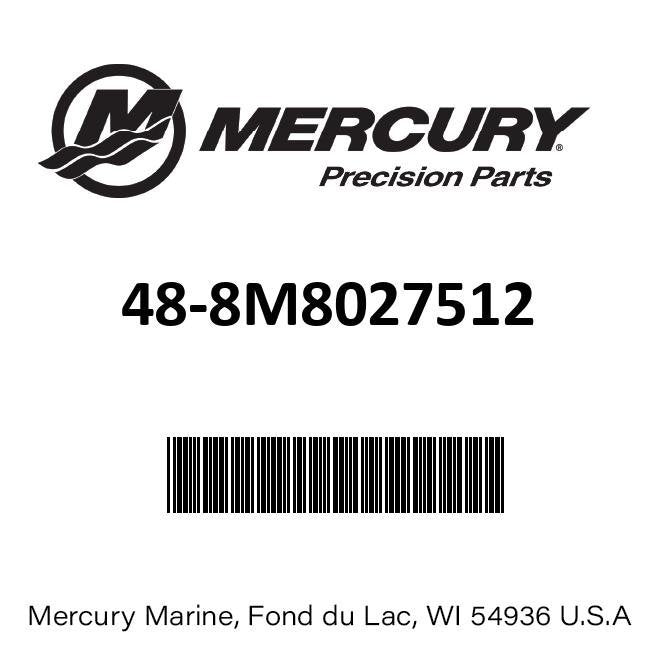 MERCURY®
Precision Parts

48-8M8027512

Mercury Marine, Fond du Lac, WI 54936 U.S.A